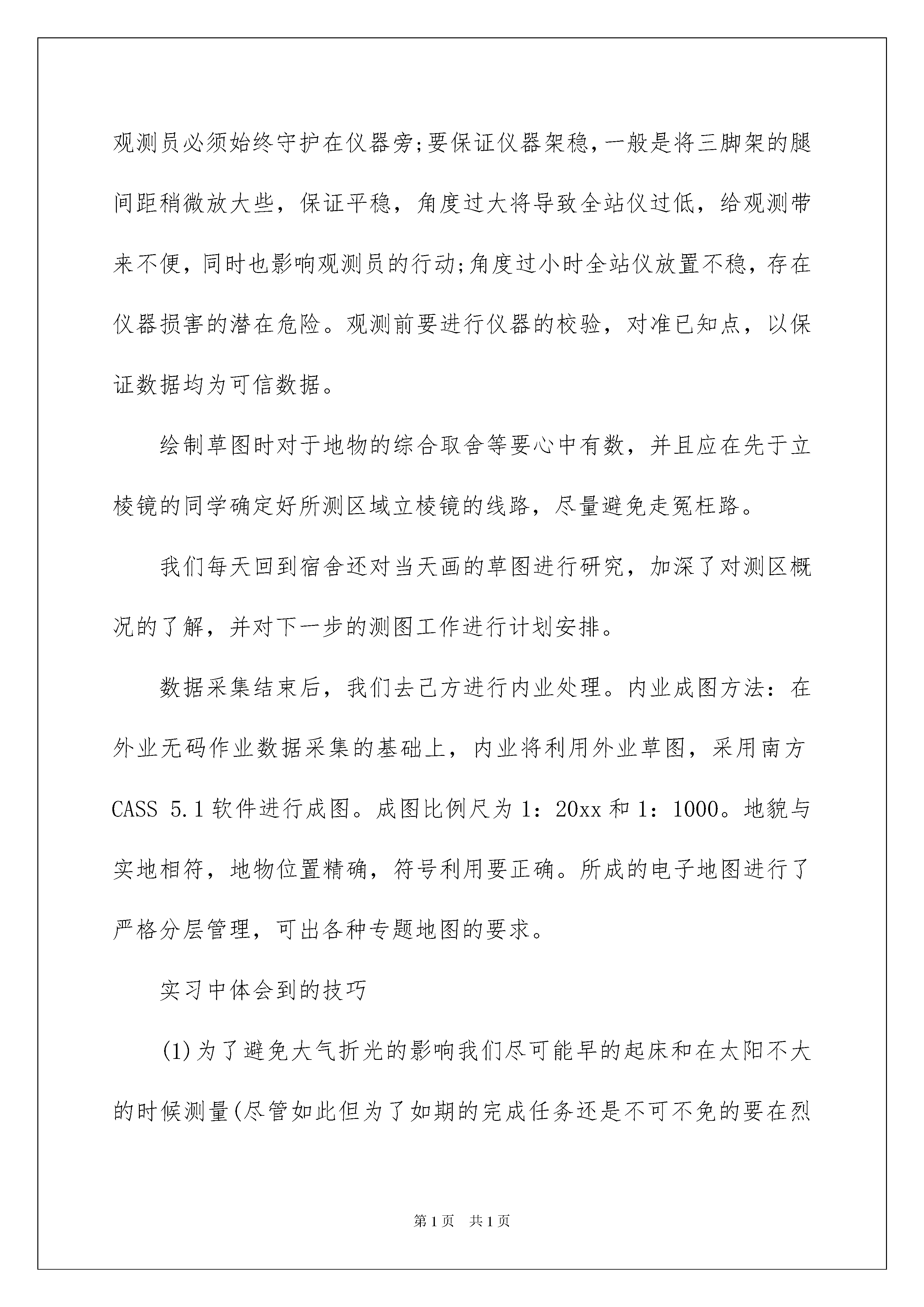 观测员必须始终守护在仪器旁;要保证仪器架稳，一般是将三脚架的腿间距稍微放大些，保证平稳，角度过大将导致全站仪过低，给观测带来不便，同时也影响观测员的行动;角度过小时全站仪放置不稳，存在仪器损害的潜在危险。观测前要进行仪器的校验，对准已知点，以保证数据均为可信数据。

绘制草图时对于地物的综合取舍等要心中有数，并且应在先于立棱镜的同学确定好所测区域立棱镜的线路，尽量避免走冤枉路。

我们每天回到宿舍还对当天画的草图进行研究，加深了对测区概况的了解，并对下一步的测图工作进行计划安排。

数据采集结束后，我们去己方进行内业处理。内业成图方法：在外业无码作业数据采集的基础上，内业将利用外业草图，采用南方CASS 5.1软件进行成图。成图比例尺为1：20xx和1：1000。地貌与实地相符，地物位置精确，符号利用要正确。所成的电子地图进行了严格分层管理，可出各种专题地图的要求。

实习中体会到的技巧

(1)为了避免大气折光的影响我们尽可能早的起床和在太阳不大的时候测量(尽管如此但为了如期的完成任务还是不可不免的要在烈

第1页 共1页